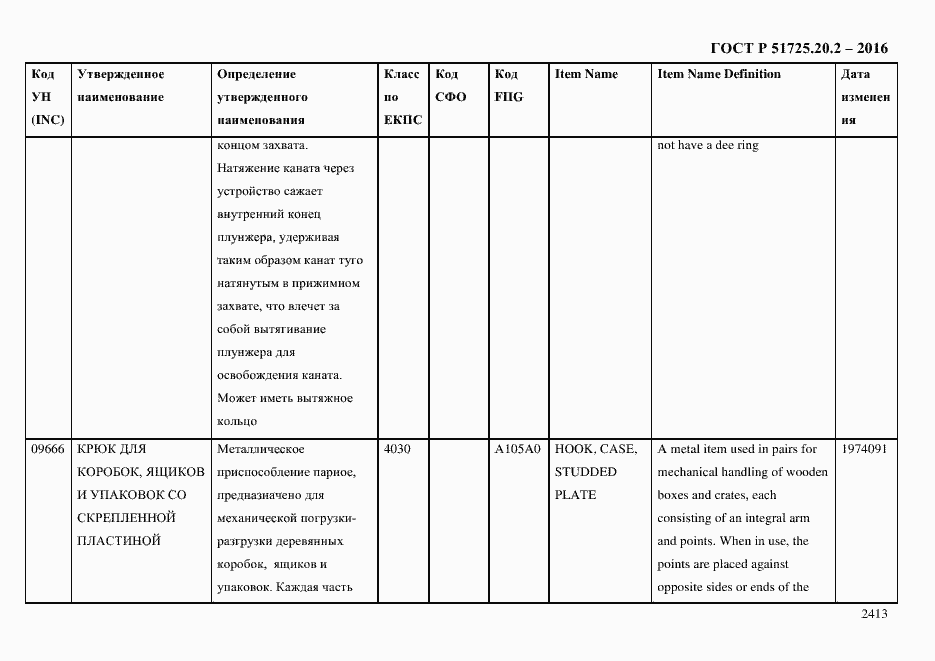 ГОСТ Р 51725.20.2 – 2016

| Код УН (INC) | Утвержденное наименование | Определение утвержденного наименования | Класс по ЕКПС | Код СФО | Код FIIG | Item Name | Item Name Definition | Дата изменения |
|---|---|---|---|---|---|---|---|---|
| | | концом захвата. Натяжение каната через устройство сажает внутренний конец плунжера, удерживая таким образом канат туго натянутым в прижимном захвате, что влечет за собой вытягивание плунжера для освобождения каната. Может иметь вытяжное кольцо | | | | | not have a dee ring | |
| 09666 | КРЮК ДЛЯ КОРОБОК, ЯЩИКОВ И УПАКОВОК СО СКРЕПЛЕННОЙ ПЛАСТИНОЙ | Металлическое приспособление парное, предназначено для механической погрузки-разгрузки деревянных коробок, ящиков и упаковок. Каждая часть | 4030 | | A105A0 | HOOK, CASE, STUDDED PLATE | A metal item used in pairs for mechanical handling of wooden boxes and crates, each consisting of an integral arm and points. When in use, the points are placed against opposite sides or ends of the | 1974091 |

2413